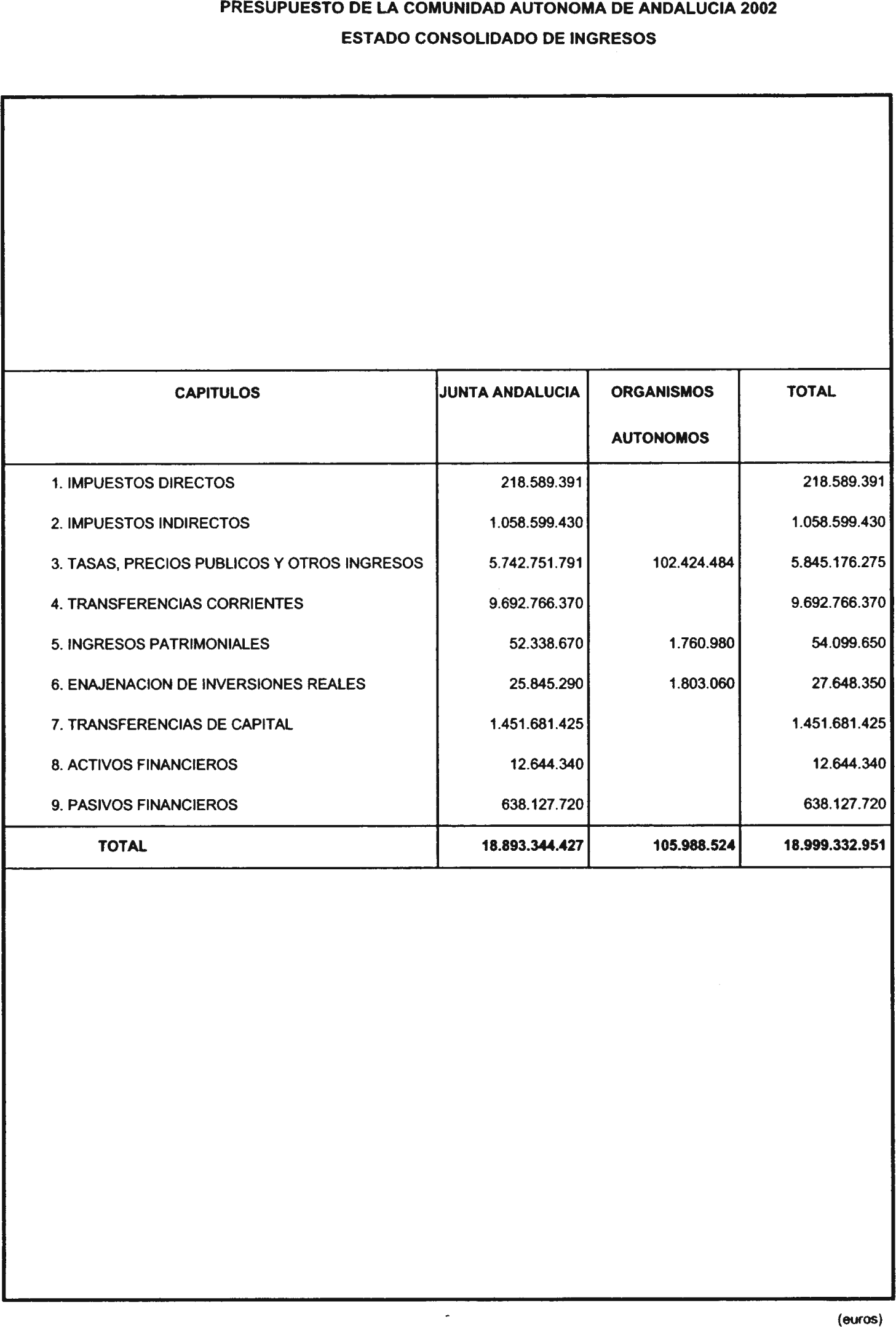 PRESUPUESTO DE LA COMUNIDAD AUTONOMA DE ANDALUCIA 2002

ESTADO CONSOLIDADO DE INGRESOS

| CAPITULOS | JUNTA ANDALUCIA | ORGANISMOS AUTONOMOS | TOTAL |
|---|---|---|---|
| 1. IMPUESTOS DIRECTOS | 218.589.391 | | 218.589.391 |
| 2. IMPUESTOS INDIRECTOS | 1.058.599.430 | | 1.058.599.430 |
| 3. TASAS, PRECIOS PUBLICOS Y OTROS INGRESOS | 5.742.751.791 | 102.424.484 | 5.845.176.275 |
| 4. TRANSFERENCIAS CORRIENTES | 9.692.766.370 | | 9.692.766.370 |
| 5. INGRESOS PATRIMONIALES | 52.338.670 | 1.760.980 | 54.099.650 |
| 6. ENAJENACION DE INVERSIONES REALES | 25.845.290 | 1.803.060 | 27.648.350 |
| 7. TRANSFERENCIAS DE CAPITAL | 1.451.681.425 | | 1.451.681.425 |
| 8. ACTIVOS FINANCIEROS | 12.644.340 | | 12.644.340 |
| 9. PASIVOS FINANCIEROS | 638.127.720 | | 638.127.720 |
| TOTAL | 18.893.344.427 | 105.988.524 | 18.999.332.951 |

(euros)